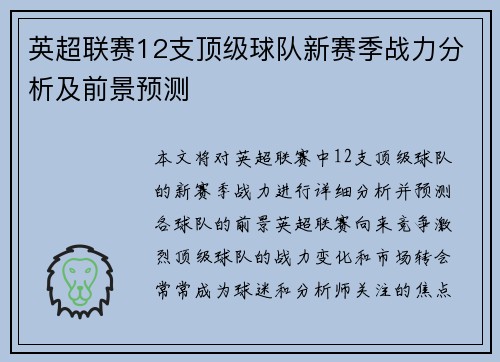 英超联赛12支顶级球队新赛季战力分析及前景预测

本文将对英超联赛中12支顶级球队的新赛季战力进行详细分析并预测各球队的前景英超联赛向来竞争激烈顶级球队的战力变化和市场转会常常成为球迷和分析师关注的焦点